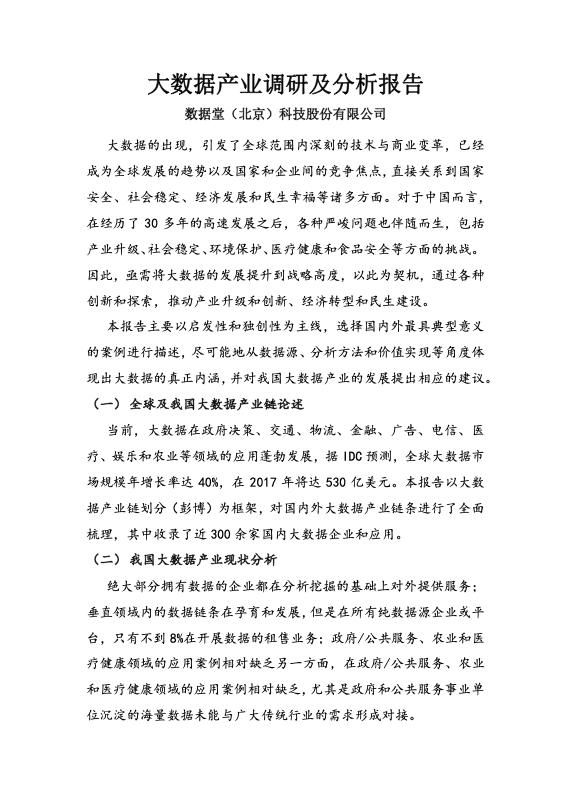 大数据产业调研及分析报告

数据堂（北京）科技股份有限公司

大数据的出现，引发了全球范围内深刻的技术与商业变革，已经成为全球发展的趋势以及国家和企业间的竞争焦点，直接关系到国家安全、社会稳定、经济发展和民生幸福等诸多方面。对于中国而言，在经历了 30 多年的高速发展之后，各种严峻问题也伴随而生，包括产业升级、社会稳定、环境保护、医疗健康和食品安全等方面的挑战。因此，亟需将大数据的发展提升到战略高度，以此为契机，通过各种创新和探索，推动产业升级和创新、经济转型和民生建设。

本报告主要以启发性和独创性为主线，选择国内外最具典型意义的案例进行描述，尽可能地从数据源、分析方法和价值实现等角度体现出大数据的真正内涵，并对我国大数据产业的发展提出相应的建议。

（一） 全球及我国大数据产业链论述

当前，大数据在政府决策、交通、物流、金融、广告、电信、医疗、娱乐和农业等领域的应用蓬勃发展，据 IDC 预测，全球大数据市场规模年增长率达 40%，在 2017 年将达 530 亿美元。本报告以大数据产业链划分（彭博）为框架，对国内外大数据产业链条进行了全面梳理，其中收录了近 300 余家国内大数据企业和应用。

（二） 我国大数据产业现状分析

绝大部分拥有数据的企业都在分析挖掘的基础上对外提供服务；垂直领域内的数据链条在孕育和发展，但是在所有纯数据源企业或平台，只有不到 8%在开展数据的租售业务；政府/公共服务、农业和医疗健康领域的应用案例相对缺乏另一方面，在政府/公共服务、农业和医疗健康领域的应用案例相对缺乏，尤其是政府和公共服务事业单位沉淀的海量数据未能与广大传统行业的需求形成对接。